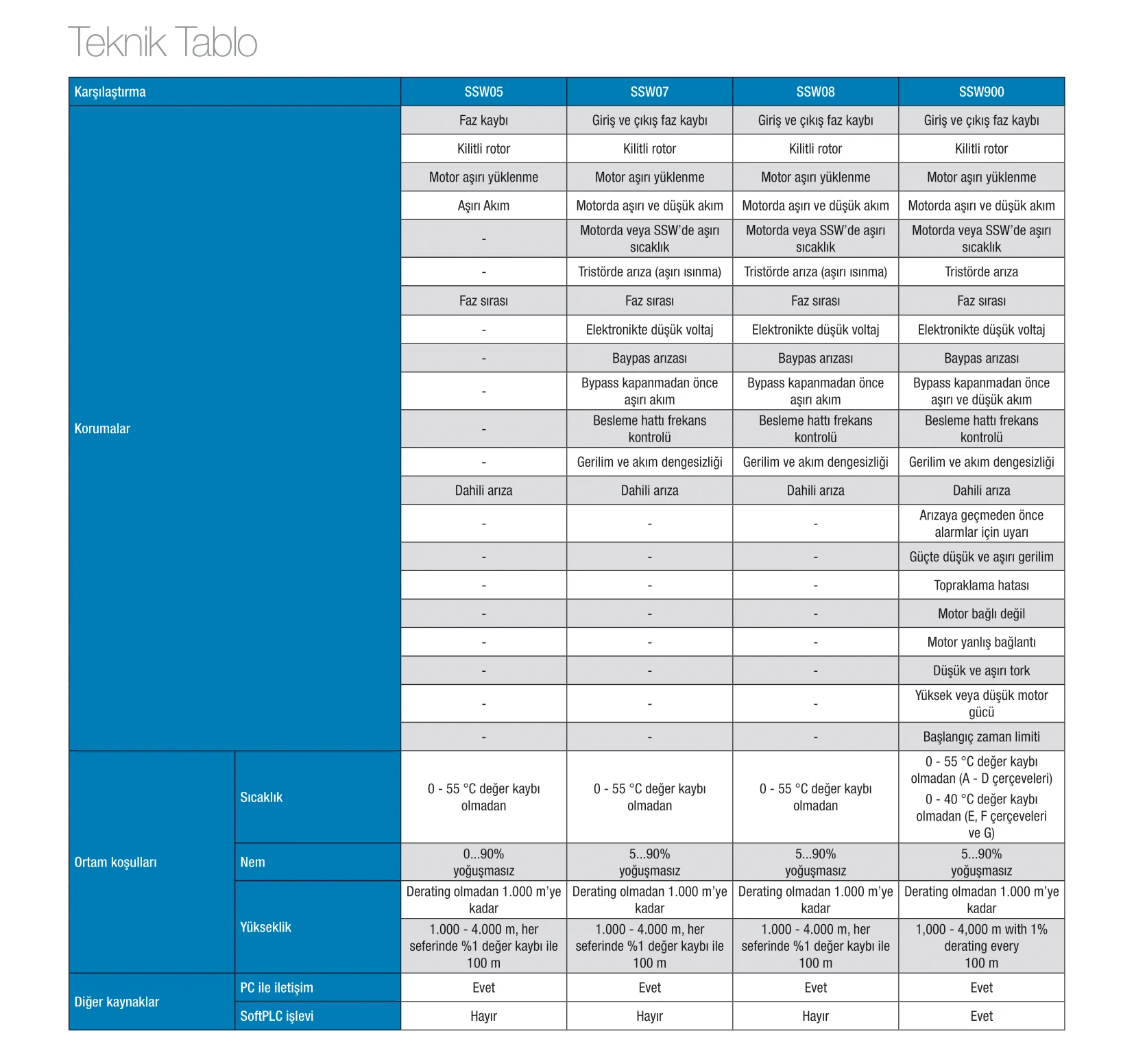 Teknik Tablo

| Karşılaştırma | | SSW05 | SSW07 | SSW08 | SSW900 |
|---|---|---|---|---|---|
| Korumalar | | Faz kaybı | Giriş ve çıkış faz kaybı | Giriş ve çıkış faz kaybı | Giriş ve çıkış faz kaybı |
| | | Kilitli rotor | Kilitli rotor | Kilitli rotor | Kilitli rotor |
| | | Motor aşırı yüklenme | Motor aşırı yüklenme | Motor aşırı yüklenme | Motor aşırı yüklenme |
| | | Aşırı Akım | Motorda aşırı ve düşük akım | Motorda aşırı ve düşük akım | Motorda aşırı ve düşük akım |
| | | - | Motorda veya SSW'de aşırı sıcaklık | Motorda veya SSW'de aşırı sıcaklık | Motorda veya SSW'de aşırı sıcaklık |
| | | - | Tristörde arıza (aşırı ısınma) | Tristörde arıza (aşırı ısınma) | Tristörde arıza |
| | | Faz sırası | Faz sırası | Faz sırası | Faz sırası |
| | | - | Elektronikte düşük voltaj | Elektronikte düşük voltaj | Elektronikte düşük voltaj |
| | | - | Baypas arızası | Baypas arızası | Baypas arızası |
| | | - | Bypass kapanmadan önce aşırı akım | Bypass kapanmadan önce aşırı akım | Bypass kapanmadan önce aşırı ve düşük akım |
| | | - | Besleme hattı frekans kontrolü | Besleme hattı frekans kontrolü | Besleme hattı frekans kontrolü |
| | | - | Gerilim ve akım dengesizliği | Gerilim ve akım dengesizliği | Gerilim ve akım dengesizliği |
| | | Dahili arıza | Dahili arıza | Dahili arıza | Dahili arıza |
| | | - | - | - | Arızaya geçmeden önce alarmlar için uyarı |
| | | - | - | - | Güçte düşük ve aşırı gerilim |
| | | - | - | - | Topraklama hatası |
| | | - | - | - | Motor bağlı değil |
| | | - | - | - | Motor yanlış bağlantı |
| | | - | - | - | Düşük ve aşırı tork |
| | | - | - | - | Yüksek veya düşük motor gücü |
| | | - | - | - | Başlangıç zaman limiti |
| Ortam koşulları | Sıcaklık | 0 - 55 °C değer kaybı olmadan | 0 - 55 °C değer kaybı olmadan | 0 - 55 °C değer kaybı olmadan | 0 - 55 °C değer kaybı olmadan (A - D çerçeveleri) 0 - 40 °C değer kaybı olmadan (E, F çerçeveleri ve G) |
| | Nem | 0...90% yoğuşmasız | 5...90% yoğuşmasız | 5...90% yoğuşmasız | 5...90% yoğuşmasız |
| | Yükseklik | Derating olmadan 1.000 m'ye kadar | Derating olmadan 1.000 m'ye kadar | Derating olmadan 1.000 m'ye kadar | Derating olmadan 1.000 m'ye kadar |
| | | 1.000 - 4.000 m, her seferinde %1 değer kaybı ile 100 m | 1.000 - 4.000 m, her seferinde %1 değer kaybı ile 100 m | 1.000 - 4.000 m, her seferinde %1 değer kaybı ile 100 m | 1,000 - 4,000 m with 1% derating every 100 m |
| Diğer kaynaklar | PC ile iletişim | Evet | Evet | Evet | Evet |
| | SoftPLC işlevi | Hayır | Hayır | Hayır | Evet |